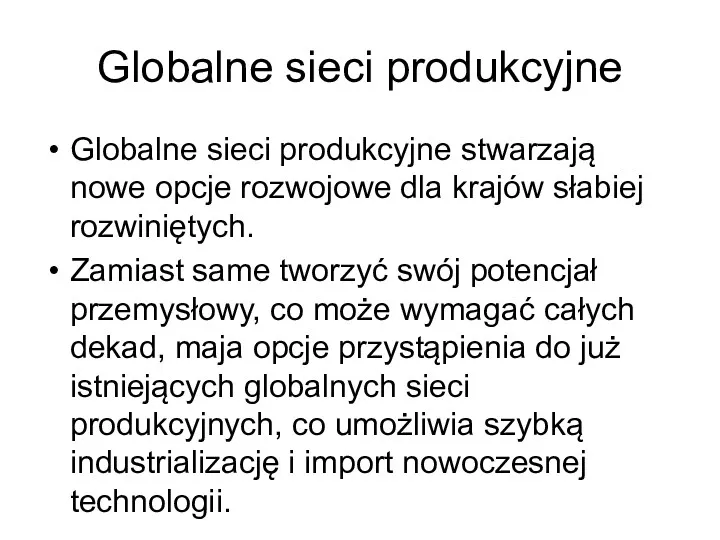 Globalne sieci produkcyjne

• Globalne sieci produkcyjne stwarzają nowe opcje rozwojowe dla krajów słabiej rozwiniętych.
• Zamiast same tworzyć swój potencjał przemysłowy, co może wymagać całych dekad, maja opcje przystąpienia do już istniejących globalnych sieci produkcyjnych, co umożliwia szybką industrializację i import nowoczesnej technologii.